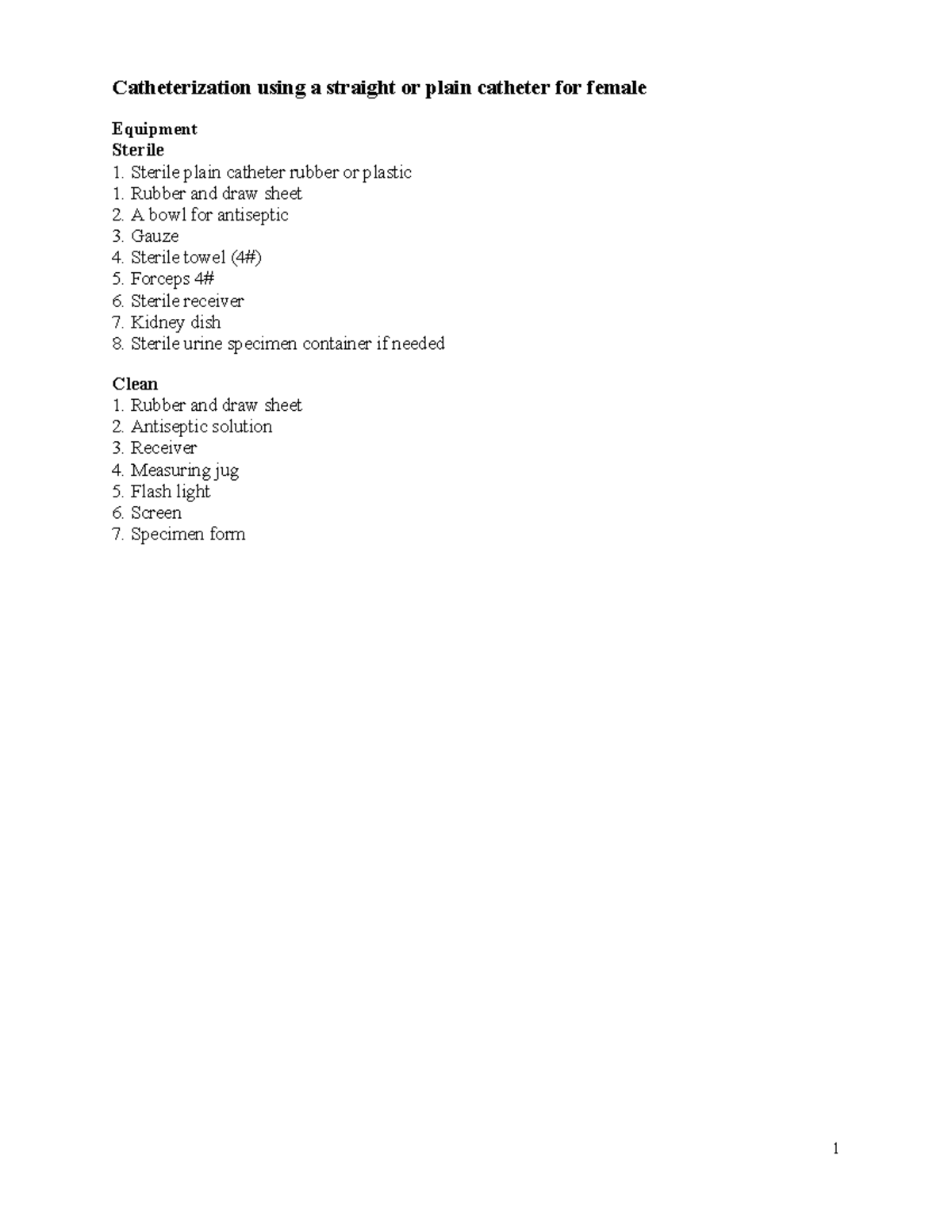 Catheterization using a straight or plain catheter for female

Equipment
Sterile
1. Sterile plain catheter rubber or plastic
1. Rubber and draw sheet
2. A bowl for antiseptic
3. Gauze
4. Sterile towel (4#)
5. Forceps 4#
6. Sterile receiver
7. Kidney dish
8. Sterile urine specimen container if needed

Clean
1. Rubber and draw sheet
2. Antiseptic solution
3. Receiver
4. Measuring jug
5. Flash light
6. Screen
7. Specimen form

1